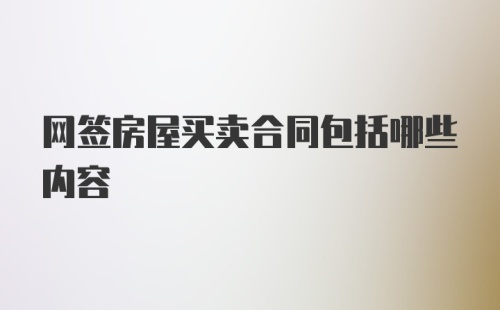 网签房屋买卖合同包括哪些内容